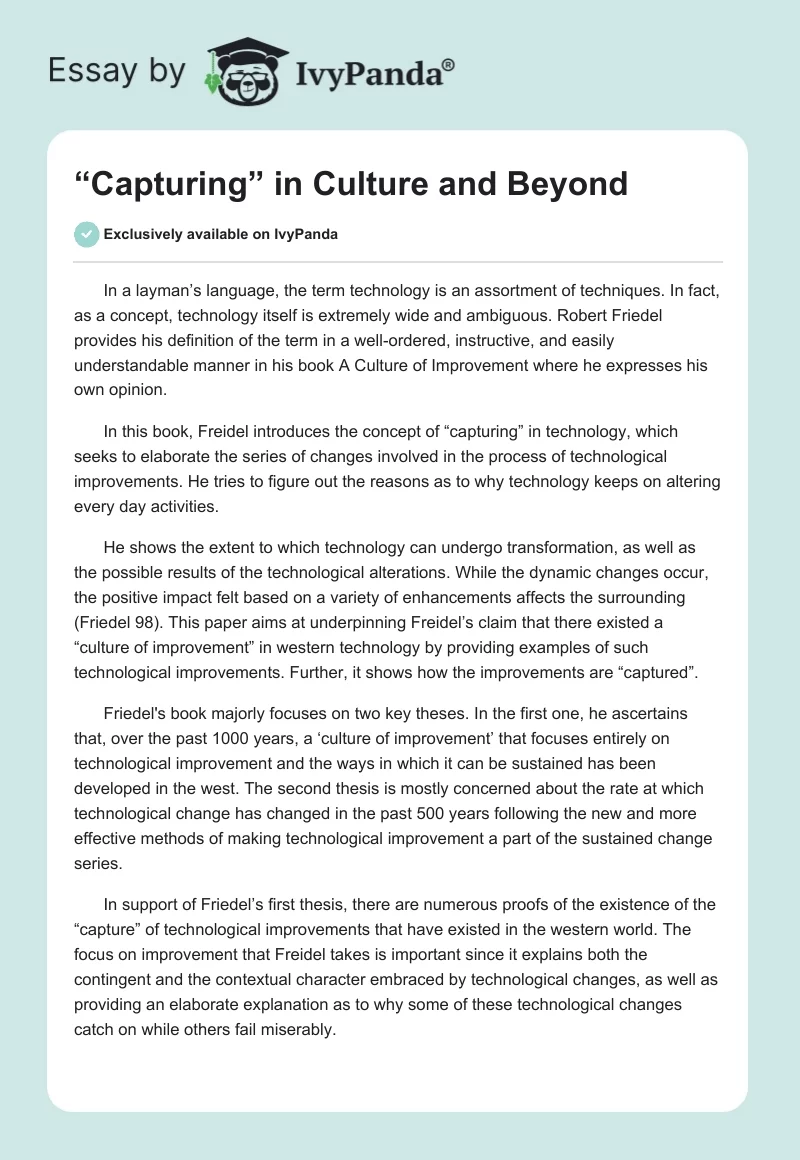 Essay by IvyPanda®

“Capturing” in Culture and Beyond

Exclusively available on IvyPanda

In a layman’s language, the term technology is an assortment of techniques. In fact, as a concept, technology itself is extremely wide and ambiguous. Robert Friedel provides his definition of the term in a well-ordered, instructive, and easily understandable manner in his book A Culture of Improvement where he expresses his own opinion.

In this book, Freidel introduces the concept of “capturing” in technology, which seeks to elaborate the series of changes involved in the process of technological improvements. He tries to figure out the reasons as to why technology keeps on altering every day activities.

He shows the extent to which technology can undergo transformation, as well as the possible results of the technological alterations. While the dynamic changes occur, the positive impact felt based on a variety of enhancements affects the surrounding (Friedel 98). This paper aims at underpinning Freidel’s claim that there existed a “culture of improvement” in western technology by providing examples of such technological improvements. Further, it shows how the improvements are “captured”.

Friedel's book majorly focuses on two key theses. In the first one, he ascertains that, over the past 1000 years, a ‘culture of improvement’ that focuses entirely on technological improvement and the ways in which it can be sustained has been developed in the west. The second thesis is mostly concerned about the rate at which technological change has changed in the past 500 years following the new and more effective methods of making technological improvement a part of the sustained change series.

In support of Friedel’s first thesis, there are numerous proofs of the existence of the “capture” of technological improvements that have existed in the western world. The focus on improvement that Freidel takes is important since it explains both the contingent and the contextual character embraced by technological changes, as well as providing an elaborate explanation as to why some of these technological changes catch on while others fail miserably.